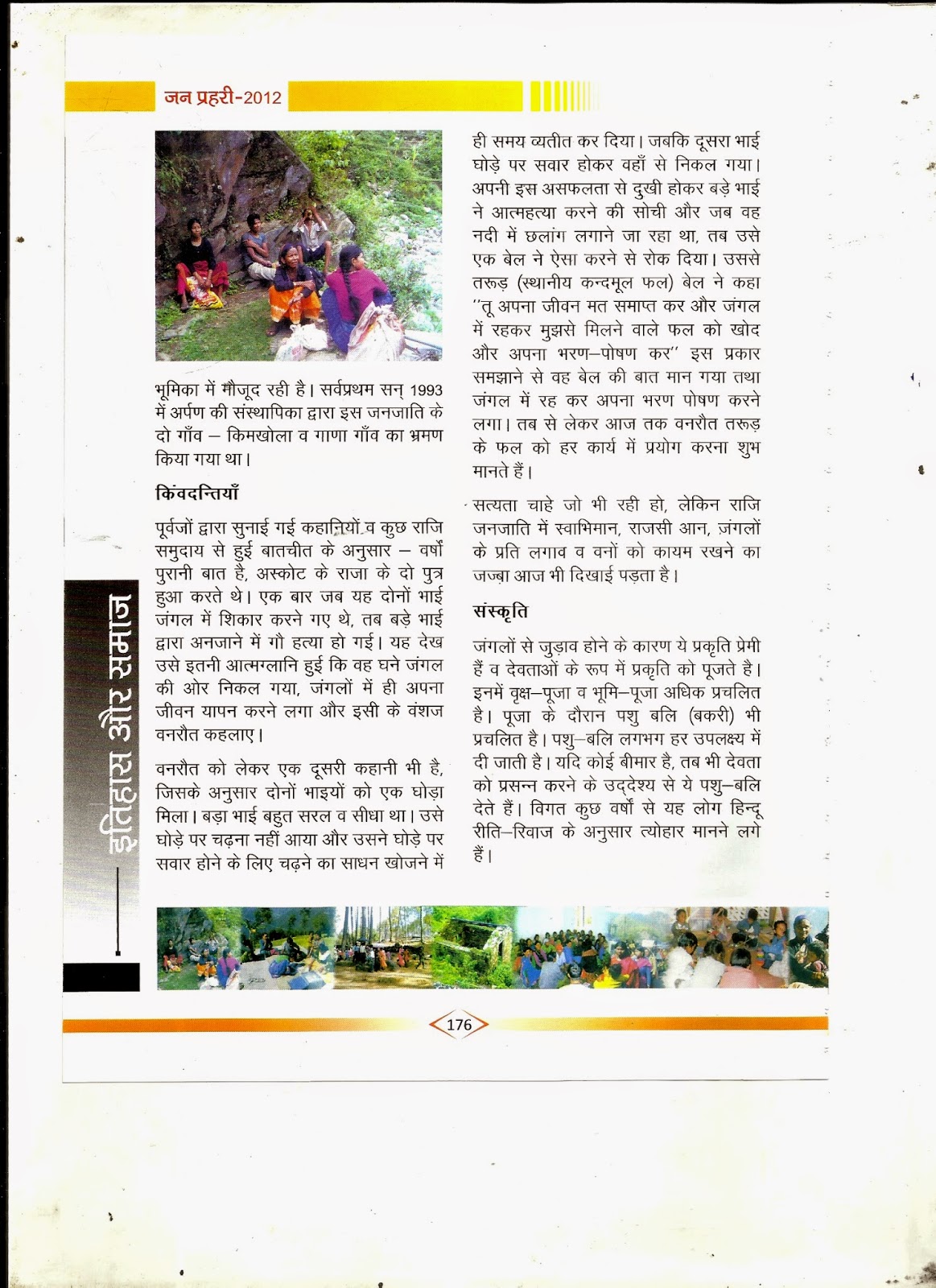 जन प्रहरी-2012

भूमिका में मौजूद रही है। सर्वप्रथम सन् 1993 में अर्पण की संस्थापिका द्वारा इस जनजाति के दो गाँव – किमखोला व गाणा गाँव का भ्रमण किया गया था।

किंवदन्तियाँ

पूर्वजों द्वारा सुनाई गई कहानियों व कुछ राजि समुदाय से हुई बातचीत के अनुसार – वर्षों पुरानी बात है, अस्कोट के राजा के दो पुत्र हुआ करते थे। एक बार जब यह दोनों भाई जंगल में शिकार करने गए थे, तब बड़े भाई द्वारा अनजाने में गौ हत्या हो गई। यह देख उसे इतनी आत्मग्लानि हुई कि वह घने जंगल की ओर निकल गया, जंगलों में ही अपना जीवन यापन करने लगा और इसी के वंशज वनरौत कहलाए।

वनरौत को लेकर एक दूसरी कहानी भी है, जिसके अनुसार दोनों भाइयों को एक घोड़ा मिला। बड़ा भाई बहुत सरल व सीधा था। उसे घोड़े पर चढ़ना नहीं आया और उसने घोड़े पर सवार होने के लिए चढ़ने का साधन खोजने में ही समय व्यतीत कर दिया। जबकि दूसरा भाई घोड़े पर सवार होकर वहाँ से निकल गया। अपनी इस असफलता से दुखी होकर बड़े भाई ने आत्महत्या करने की सोची और जब वह नदी में छलांग लगाने जा रहा था, तब उसे एक बेल ने ऐसा करने से रोक दिया। उससे तरूड़ (स्थानीय कन्दमूल फल) बेल ने कहा ''तू अपना जीवन मत समाप्त कर और जंगल में रहकर मुझसे मिलने वाले फल को खोद और अपना भरण–पोषण कर'' इस प्रकार समझाने से वह बेल की बात मान गया तथा जंगल में रह कर अपना भरण पोषण करने लगा। तब से लेकर आज तक वनरौत तरूड़ के फल को हर कार्य में प्रयोग करना शुभ मानते हैं।

सत्यता चाहे जो भी रही हो, लेकिन राजि जनजाति में स्वाभिमान, राजसी आन, जंगलों के प्रति लगाव व वनों को कायम रखने का जज्बा आज भी दिखाई पड़ता है।

संस्कृति

जंगलों से जुड़ाव होने के कारण ये प्रकृति प्रेमी हैं व देवताओं के रूप में प्रकृति को पूजते है। इनमें वृक्ष–पूजा व भूमि–पूजा अधिक प्रचलित है। पूजा के दौरान पशु बलि (बकरी) भी प्रचलित है। पशु–बलि लगभग हर उपलक्ष्य में दी जाती है। यदि कोई बीमार है, तब भी देवता को प्रसन्न करने के उद्देश्य से ये पशु–बलि देते हैं। विगत कुछ वर्षों से यह लोग हिन्दू रीति–रिवाज के अनुसार त्योहार मानने लगे हैं।

इतिहास और समाज

176